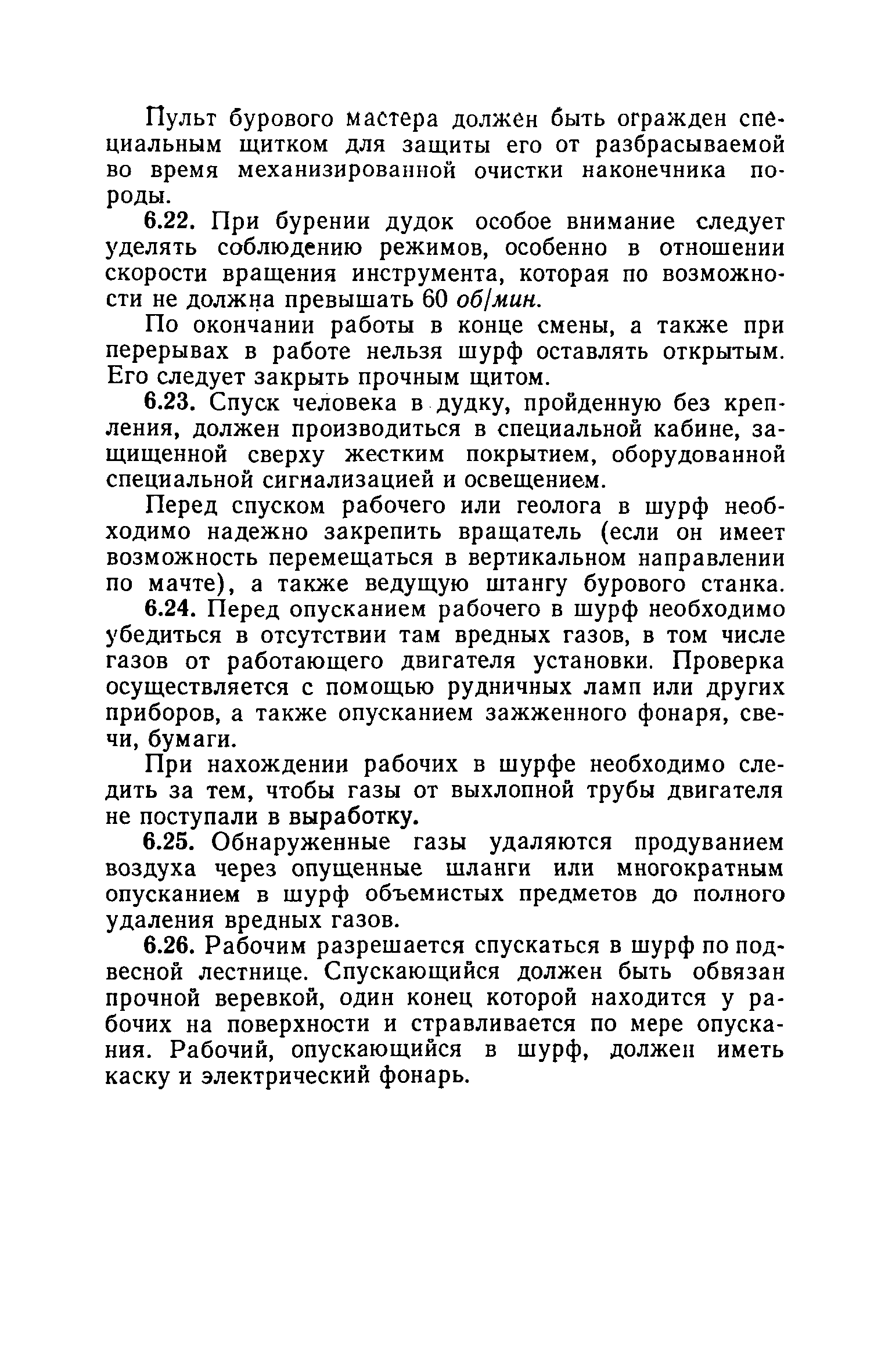 Пульт бурового мастера должен быть огражден специальным щитком для защиты его от разбрасываемой во время механизированной очистки наконечника породы.

6.22. При бурении дудок особое внимание следует уделять соблюдению режимов, особенно в отношении скорости вращения инструмента, которая по возможности не должна превышать 60 об/мин.

По окончании работы в конце смены, а также при перерывах в работе нельзя шурф оставлять открытым. Его следует закрыть прочным щитом.

6.23. Спуск человека в дудку, пройденную без крепления, должен производиться в специальной кабине, защищенной сверху жестким покрытием, оборудованной специальной сигнализацией и освещением.

Перед спуском рабочего или геолога в шурф необходимо надежно закрепить вращатель (если он имеет возможность перемещаться в вертикальном направлении по мачте), а также ведущую штангу бурового станка.

6.24. Перед опусканием рабочего в шурф необходимо убедиться в отсутствии там вредных газов, в том числе газов от работающего двигателя установки. Проверка осуществляется с помощью рудничных ламп или других приборов, а также опусканием зажженного фонаря, свечи, бумаги.

При нахождении рабочих в шурфе необходимо следить за тем, чтобы газы от выхлопной трубы двигателя не поступали в выработку.

6.25. Обнаруженные газы удаляются продуванием воздуха через опущенные шланги или многократным опусканием в шурф объемистых предметов до полного удаления вредных газов.

6.26. Рабочим разрешается спускаться в шурф по подвесной лестнице. Спускающийся должен быть обвязан прочной веревкой, один конец которой находится у рабочих на поверхности и стравливается по мере опускания. Рабочий, опускающийся в шурф, должен иметь каску и электрический фонарь.